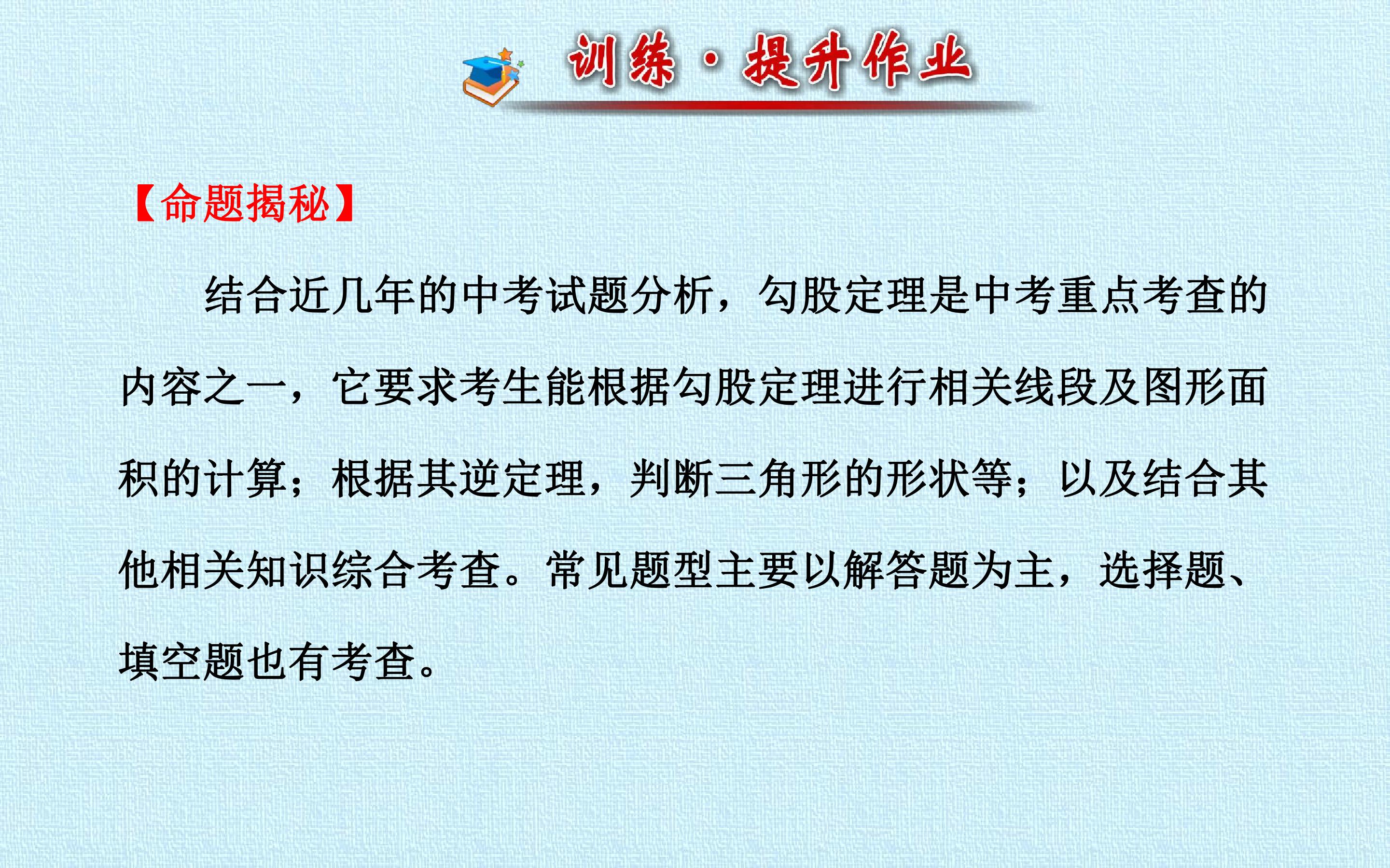 训练·提升作业

【命题揭秘】

结合近几年的中考试题分析，勾股定理是中考重点考查的内容之一，它要求考生能根据勾股定理进行相关线段及图形面积的计算；根据其逆定理，判断三角形的形状等；以及结合其他相关知识综合考查。常见题型主要以解答题为主，选择题、填空题也有考查。